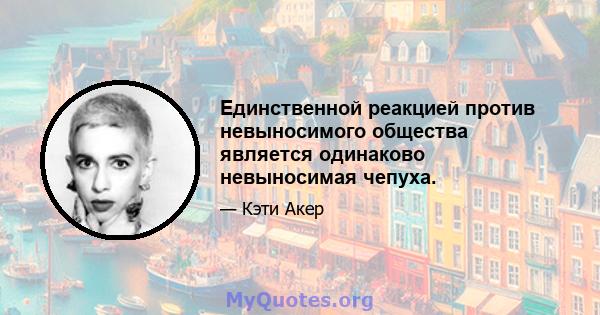 Единственной реакцией против невыносимого общества является одинаково невыносимая чепуха.

— Кэти Акер

MyQuotes.org